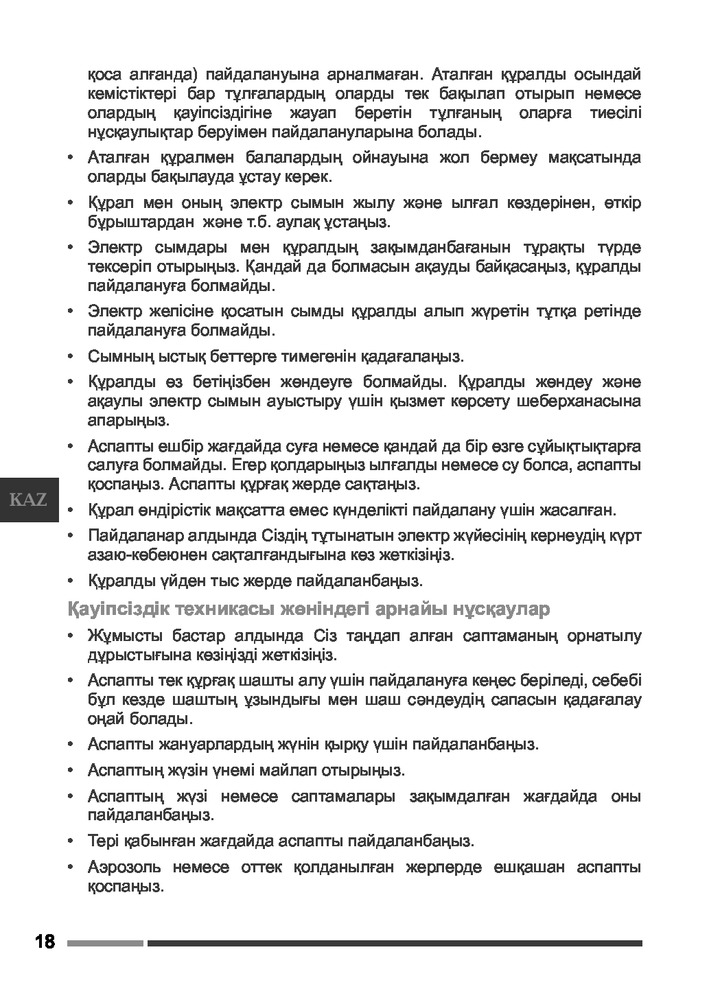 қоса алғанда) пайдалануына арналмаған. Аталған құралды осындай кемістіктері бар тұлғалардың оларды тек бақылап отырып немесе олардың қауіпсіздігіне жауап беретін тұлғаның оларға тиесілі нұсқаулықтар беруімен пайдалануларына болады.

• Аталған құралмен балалардың ойнауына жол бермеу мақсатында оларды бақылауда ұстау керек.

• Құрал мен оның электр сымын жылу және ылғал көздерінен, өткір бұрыштардан және т.б. аулақ ұстаңыз.

• Электр сымдары мен құралдың зақымданбағанын тұрақты түрде тексеріп отырыңыз. Қандай да болмасын ақауды байқасаңыз, құралды пайдалануға болмайды.

• Электр желісіне қосатын сымды құралды алып жүретін тұтқа ретінде пайдалануға болмайды.

• Сымның ыстық беттерге тимегенін қадағалаңыз.

• Құралды өз бетіңізбен жөндеуге болмайды. Құралды жөндеу және ақаулы электр сымын ауыстыру үшін қызмет көрсету шеберханасына апарыңыз.

• Аспапты ешбір жағдайда суға немесе қандай да бір өзге сұйықтықтарға салуға болмайды. Егер қолдарыңыз ылғалды немесе су болса, аспапты қоспаңыз. Аспапты құрғақ жерде сақтаңыз.

KAZ

• Құрал өндірістік мақсатта емес күнделікті пайдалану үшін жасалған.

• Пайдаланар алдында Сіздің тұтынатын электр жүйесінің кернеудің күрт азаю-көбеюнен сақталғандығына көз жеткізіңіз.

• Құралды үйден тыс жерде пайдаланбаңыз.

Қауіпсіздік техникасы жөніндегі арнайы нұсқаулар

• Жұмысты бастар алдында Сіз таңдап алған саптаманың орнатылу дұрыстығына көзіңізді жеткізіңіз.

• Аспапты тек құрғақ шашты алу үшін пайдалануға кеңес беріледі, себебі бұл кезде шаштың ұзындығы мен шаш сәндеудің сапасын қадағалау оңай болады.

• Аспапты жануарлардың жүнін қырқу үшін пайдаланбаңыз.

• Аспаптың жүзін үнемі майлап отырыңыз.

• Аспаптың жүзі немесе саптамалары зақымдалған жағдайда оны пайдаланбаңыз.

• Тері қабынған жағдайда аспапты пайдаланбаңыз.

• Аэрозоль немесе оттек қолданылған жерлерде ешқашан аспапты қоспаңыз.

18